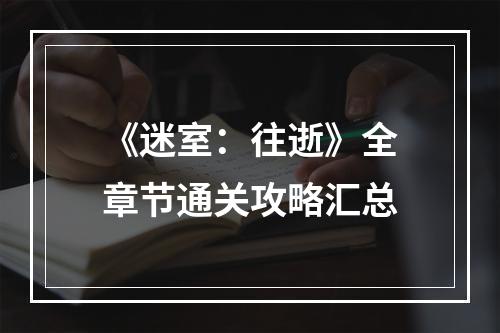 《迷室：往逝》全章节通关攻略汇总